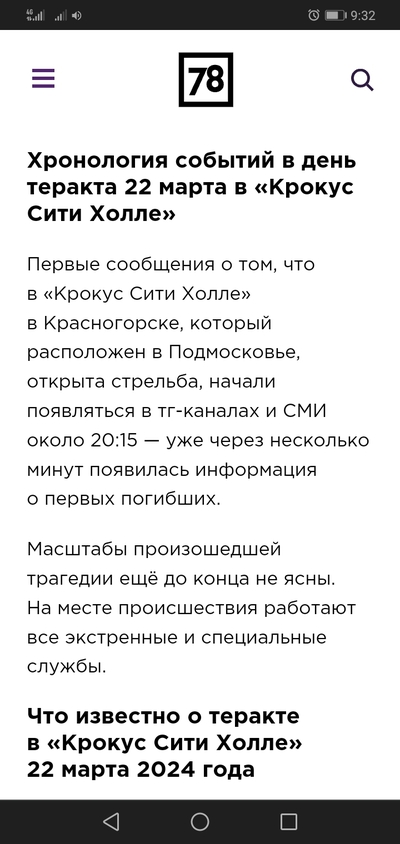 4G 9:32

78

Хронология событий в день теракта 22 марта в «Крокус Сити Холле»

Первые сообщения о том, что в «Крокус Сити Холле» в Красногорске, который расположен в Подмосковье, открыта стрельба, начали появляться в тг-каналах и СМИ около 20:15 — уже через несколько минут появилась информация о первых погибших.

Масштабы произошедшей трагедии ещё до конца не ясны. На месте происшествия работают все экстренные и специальные службы.

Что известно о теракте в «Крокус Сити Холле» 22 марта 2024 года